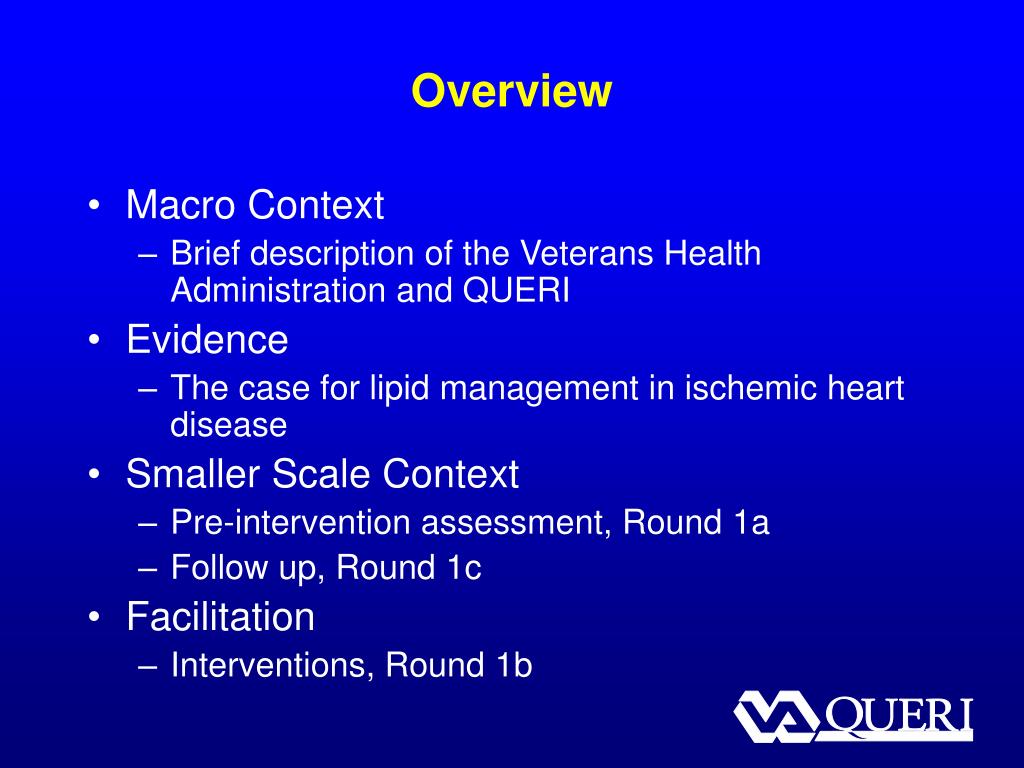 Overview

• Macro Context
– Brief description of the Veterans Health Administration and QUERI
• Evidence
– The case for lipid management in ischemic heart disease
• Smaller Scale Context
– Pre-intervention assessment, Round 1a
– Follow up, Round 1c
• Facilitation
– Interventions, Round 1b

VA QUERI